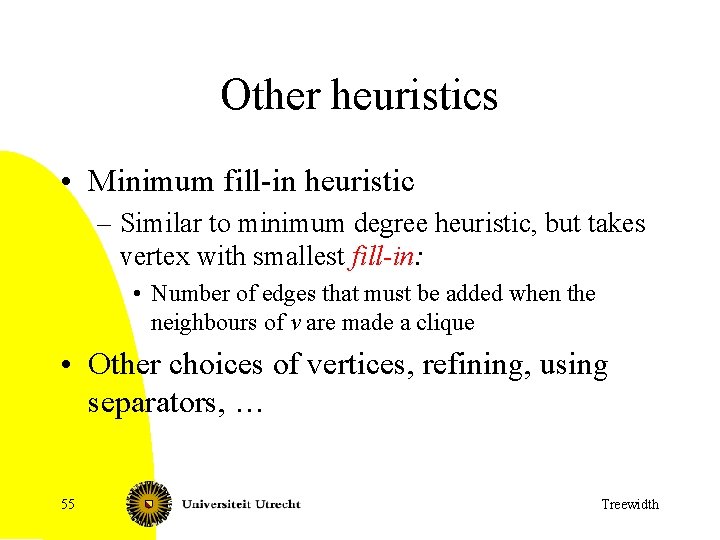 Other heuristics

• Minimum fill-in heuristic
- Similar to minimum degree heuristic, but takes vertex with smallest fill-in:
• Number of edges that must be added when the neighbours of v are made a clique

• Other choices of vertices, refining, using separators, …

55

Universiteit Utrecht

Treewidth